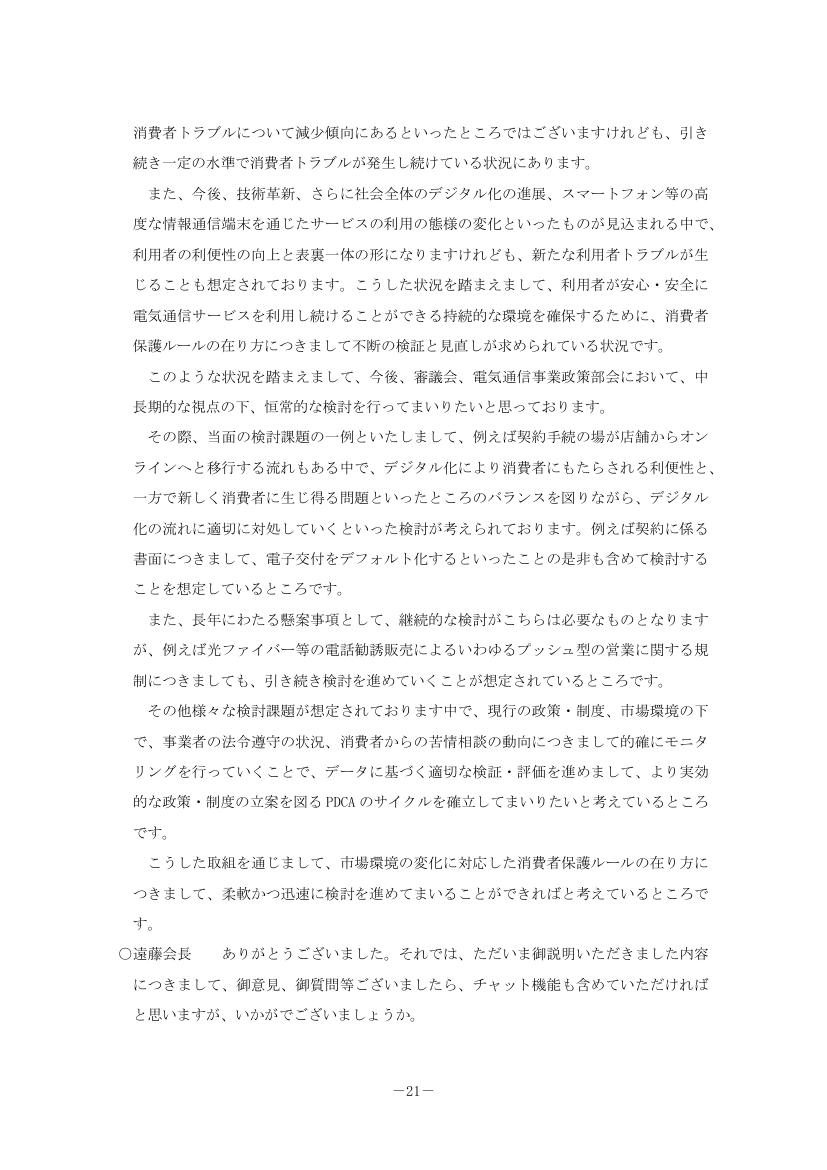 消費者トラブルについて減少傾向にあるといったところではございますけれども、引き続き一定の水準で消費者トラブルが発生し続けている状況にあります。

また、今後、技術革新、さらに社会全体のデジタル化の進展、スマートフォン等の高度な情報通信端末を通じたサービスの利用の態様の変化といったものが見込まれる中で、利用者の利便性の向上と表裏一体の形になりますけれども、新たな利用者トラブルが生じることも想定されております。こうした状況を踏まえまして、利用者が安心・安全に電気通信サービスを利用し続けることができる持続的な環境を確保するために、消費者保護ルールの在り方につきまして不断の検証と見直しが求められている状況です。

このような状況を踏まえまして、今後、審議会、電気通信事業政策部会において、中長期的な視点の下、恒常的な検討を行ってまいりたいと思っております。

その際、当面の検討課題の一例といたしまして、例えば契約手続の場が店舗からオンラインへと移行する流れもある中で、デジタル化により消費者にもたらされる利便性と、一方で新しく消費者に生じ得る問題といったところのバランスを図りながら、デジタル化の流れに適切に対処していくといった検討が考えられております。例えば契約に係る書面につきまして、電子交付をデフォルト化するといったことの是非も含めて検討することを想定しているところです。

また、長年にわたる懸案事項として、継続的な検討がこちらは必要なものとなりますが、例えば光ファイバー等の電話勧誘販売によるいわゆるプッシュ型の営業に関する規制につきましても、引き続き検討を進めていくことが想定されているところです。

その他様々な検討課題が想定されております中で、現行の政策・制度、市場環境の下で、事業者の法令遵守の状況、消費者からの苦情相談の動向につきまして的確にモニタリングを行っていくことで、データに基づく適切な検証・評価を進めまして、より実効的な政策・制度の立案を図るPDCAのサイクルを確立してまいりたいと考えているところです。

こうした取組を通じまして、市場環境の変化に対応した消費者保護ルールの在り方につきまして、柔軟かつ迅速に検討を進めてまいることができればと考えているところです。

○遠藤会長　ありがとうございました。それでは、ただいま御説明いただきました内容につきまして、御意見、御質問等ございましたら、チャット機能も含めていただければと思いますが、いかがでございましょうか。

－21－